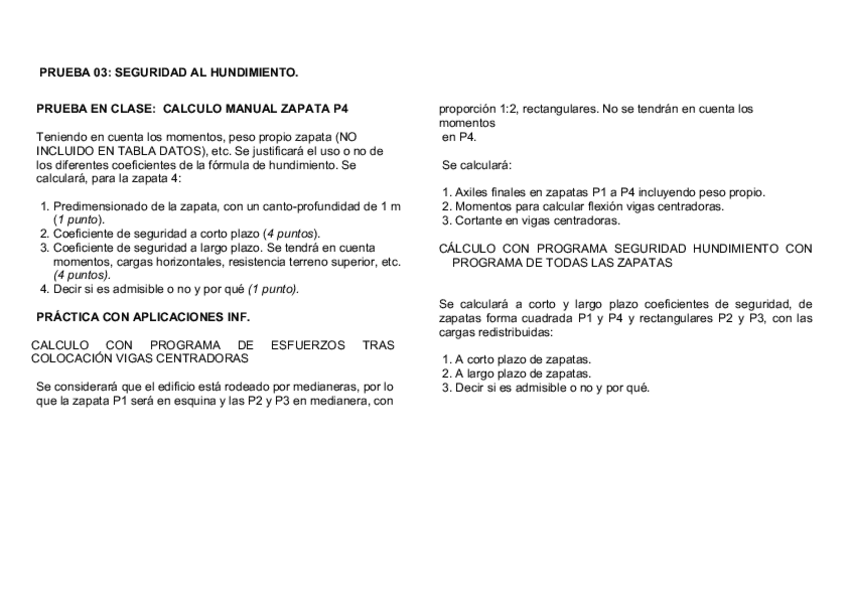 PRUEBA 03: SEGURIDAD AL HUNDIMIENTO.

PRUEBA EN CLASE: CALCULO MANUAL ZAPATA P4

Teniendo en cuenta los momentos, peso propio zapata (NO INCLUIDO EN TABLA DATOS), etc. Se justificará el uso o no de los diferentes coeficientes de la fórmula de hundimiento. Se calculará, para la zapata 4:

1. Predimensionado de la zapata, con un canto-profundidad de 1 m (1 punto).
2. Coeficiente de seguridad a corto plazo (4 puntos).
3. Coeficiente de seguridad a largo plazo. Se tendrá en cuenta momentos, cargas horizontales, resistencia terreno superior, etc. (4 puntos).
4. Decir si es admisible o no y por qué (1 punto).

PRÁCTICA CON APLICACIONES INF.

CALCULO CON PROGRAMA DE ESFUERZOS TRAS COLOCACIÓN VIGAS CENTRADORAS

Se considerará que el edificio está rodeado por medianeras, por lo que la zapata P1 será en esquina y las P2 y P3 en medianera, con proporción 1:2, rectangulares. No se tendrán en cuenta los momentos en P4.

Se calculará:

1. Axiles finales en zapatas P1 a P4 incluyendo peso propio.
2. Momentos para calcular flexión vigas centradoras.
3. Cortante en vigas centradoras.

CÁLCULO CON PROGRAMA SEGURIDAD HUNDIMIENTO CON PROGRAMA DE TODAS LAS ZAPATAS

Se calculará a corto y largo plazo coeficientes de seguridad, de zapatas forma cuadrada P1 y P4 y rectangulares P2 y P3, con las cargas redistribuidas:

1. A corto plazo de zapatas.
2. A largo plazo de zapatas.
3. Decir si es admisible o no y por qué.